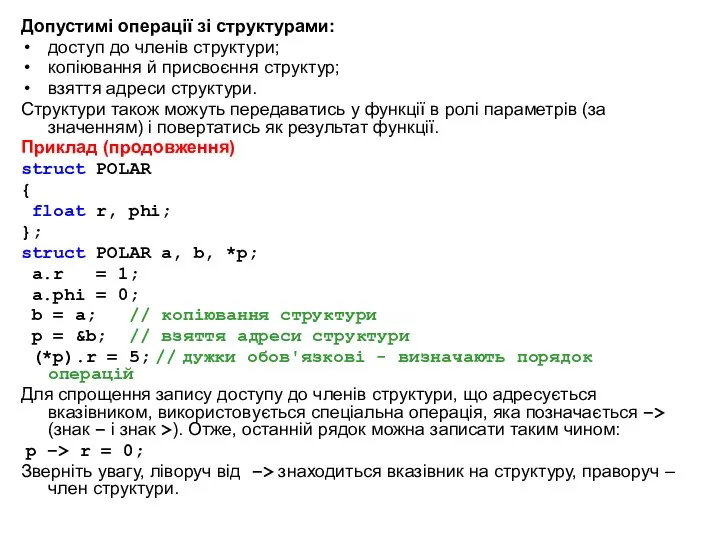 Допустимі операції зі структурами:
• доступ до членів структури;
• копіювання й присвоєння структур;
• взяття адреси структури.
Структури також можуть передаватись у функції в ролі параметрів (за значенням) і повертатись як результат функції.
Приклад (продовження)
struct POLAR
{
 float r, phi;
};
struct POLAR a, b, *p;
 a.r   = 1;
 a.phi = 0;
 b = a;   // копіювання структури
 p = &b;  // взяття адреси структури
 (*p).r = 5; // дужки обов'язкові - визначають порядок операцій
Для спрощення запису доступу до членів структури, що адресується вказівником, використовується спеціальна операція, яка позначається -> (знак – і знак >). Отже, останній рядок можна записати таким чином:
p -> r = 0;
Зверніть увагу, ліворуч від -> знаходиться вказівник на структуру, праворуч – член структури.